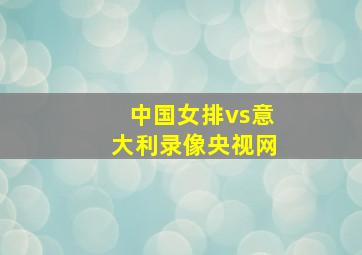 中国女排vs意大利录像央视网